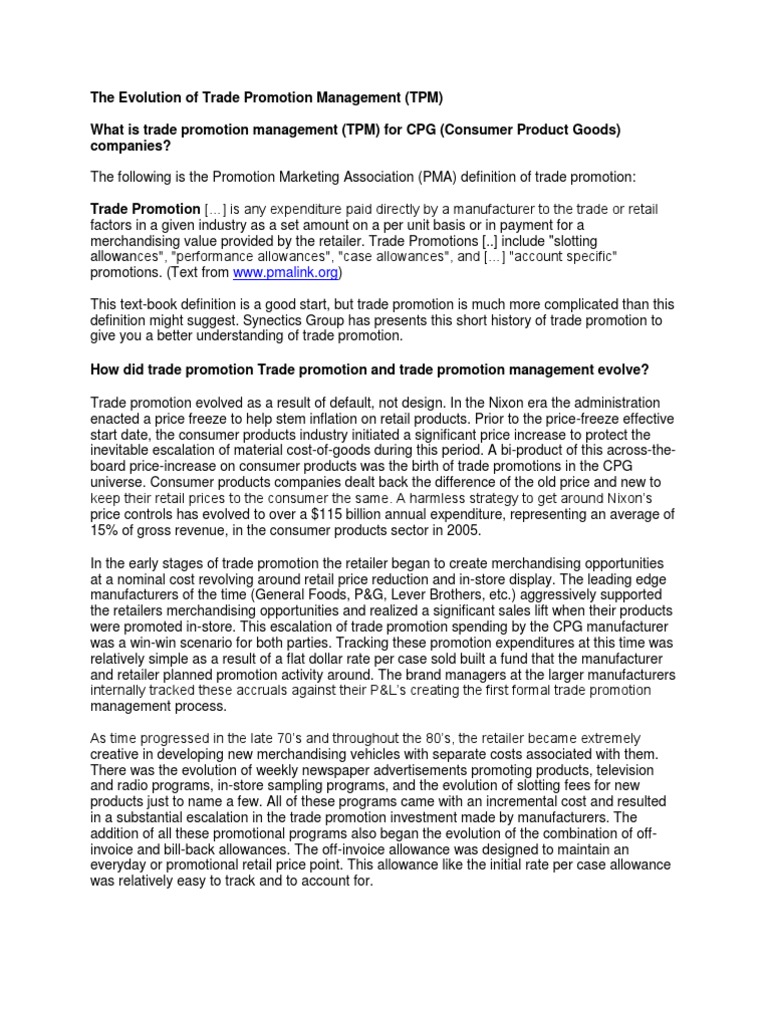 The Evolution of Trade Promotion Management (TPM)

What is trade promotion management (TPM) for CPG (Consumer Product Goods) companies?

The following is the Promotion Marketing Association (PMA) definition of trade promotion:

Trade Promotion [...] is any expenditure paid directly by a manufacturer to the trade or retail factors in a given industry as a set amount on a per unit basis or in payment for a merchandising value provided by the retailer. Trade Promotions [..] include "slotting allowances", "performance allowances", "case allowances", and [...] "account specific" promotions. (Text from www.pmalink.org)

This text-book definition is a good start, but trade promotion is much more complicated than this definition might suggest. Synectics Group has presents this short history of trade promotion to give you a better understanding of trade promotion.

How did trade promotion Trade promotion and trade promotion management evolve?

Trade promotion evolved as a result of default, not design. In the Nixon era the administration enacted a price freeze to help stem inflation on retail products. Prior to the price-freeze effective start date, the consumer products industry initiated a significant price increase to protect the inevitable escalation of material cost-of-goods during this period. A bi-product of this across-the-board price-increase on consumer products was the birth of trade promotions in the CPG universe. Consumer products companies dealt back the difference of the old price and new to keep their retail prices to the consumer the same. A harmless strategy to get around Nixon's price controls has evolved to over a $115 billion annual expenditure, representing an average of 15% of gross revenue, in the consumer products sector in 2005.

In the early stages of trade promotion the retailer began to create merchandising opportunities at a nominal cost revolving around retail price reduction and in-store display. The leading edge manufacturers of the time (General Foods, P&G, Lever Brothers, etc.) aggressively supported the retailers merchandising opportunities and realized a significant sales lift when their products were promoted in-store. This escalation of trade promotion spending by the CPG manufacturer was a win-win scenario for both parties. Tracking these promotion expenditures at this time was relatively simple as a result of a flat dollar rate per case sold built a fund that the manufacturer and retailer planned promotion activity around. The brand managers at the larger manufacturers internally tracked these accruals against their P&L's creating the first formal trade promotion management process.

As time progressed in the late 70's and throughout the 80's, the retailer became extremely creative in developing new merchandising vehicles with separate costs associated with them. There was the evolution of weekly newspaper advertisements promoting products, television and radio programs, in-store sampling programs, and the evolution of slotting fees for new products just to name a few. All of these programs came with an incremental cost and resulted in a substantial escalation in the trade promotion investment made by manufacturers. The addition of all these promotional programs also began the evolution of the combination of off-invoice and bill-back allowances. The off-invoice allowance was designed to maintain an everyday or promotional retail price point. This allowance like the initial rate per case allowance was relatively easy to track and to account for.